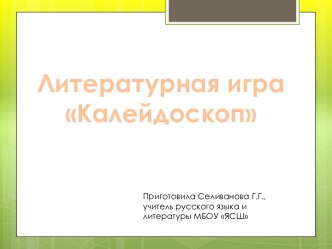 Литературная игра «Калейдоскоп»

Приготовила Селиванова Г.Г., учитель русского языка и литературы МБОУ «ЯСШ»